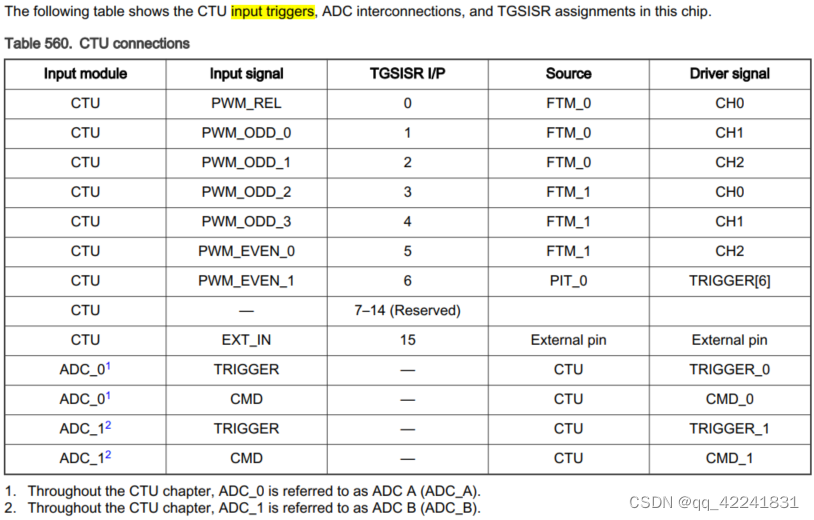 The following table shows the CTU input triggers, ADC interconnections, and TGSISR assignments in this chip.

Table 560. CTU connections

| Input module | Input signal | TGSISR I/P | Source | Driver signal |
|---|---|---|---|---|
| CTU | PWM_REL | 0 | FTM_0 | CH0 |
| CTU | PWM_ODD_0 | 1 | FTM_0 | CH1 |
| CTU | PWM_ODD_1 | 2 | FTM_0 | CH2 |
| CTU | PWM_ODD_2 | 3 | FTM_1 | CH0 |
| CTU | PWM_ODD_3 | 4 | FTM_1 | CH1 |
| CTU | PWM_EVEN_0 | 5 | FTM_1 | CH2 |
| CTU | PWM_EVEN_1 | 6 | PIT_0 | TRIGGER[6] |
| CTU | — | 7–14 (Reserved) | | |
| CTU | EXT_IN | 15 | External pin | External pin |
| ADC_0$^1$ | TRIGGER | — | CTU | TRIGGER_0 |
| ADC_0$^1$ | CMD | — | CTU | CMD_0 |
| ADC_1$^2$ | TRIGGER | — | CTU | TRIGGER_1 |
| ADC_1$^2$ | CMD | — | CTU | CMD_1 |

1. Throughout the CTU chapter, ADC_0 is referred to as ADC A (ADC_A).
2. Throughout the CTU chapter, ADC_1 is referred to as ADC B (ADC_B).

CSDN @qq_42241831